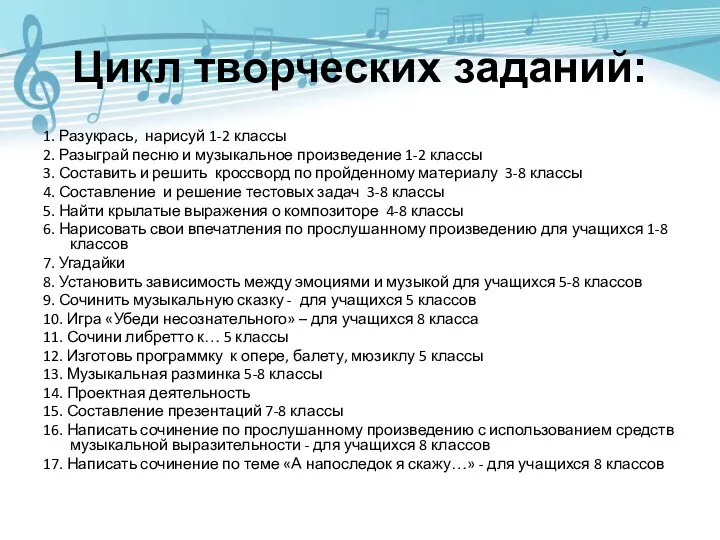 Цикл творческих заданий:

1. Разукрась, нарисуй 1-2 классы
2. Разыграй песню и музыкальное произведение 1-2 классы
3. Составить и решить кроссворд по пройденному материалу 3-8 классы
4. Составление и решение тестовых задач 3-8 классы
5. Найти крылатые выражения о композиторе 4-8 классы
6. Нарисовать свои впечатления по прослушанному произведению для учащихся 1-8 классов
7. Угадайки
8. Установить зависимость между эмоциями и музыкой для учащихся 5-8 классов
9. Сочинить музыкальную сказку - для учащихся 5 классов
10. Игра «Убеди несознательного» – для учащихся 8 класса
11. Сочини либретто к… 5 классы
12. Изготовь программку к опере, балету, мюзиклу 5 классы
13. Музыкальная разминка 5-8 классы
14. Проектная деятельность
15. Составление презентаций 7-8 классы
16. Написать сочинение по прослушанному произведению с использованием средств музыкальной выразительности - для учащихся 8 классов
17. Написать сочинение по теме «А напоследок я скажу…» - для учащихся 8 классов